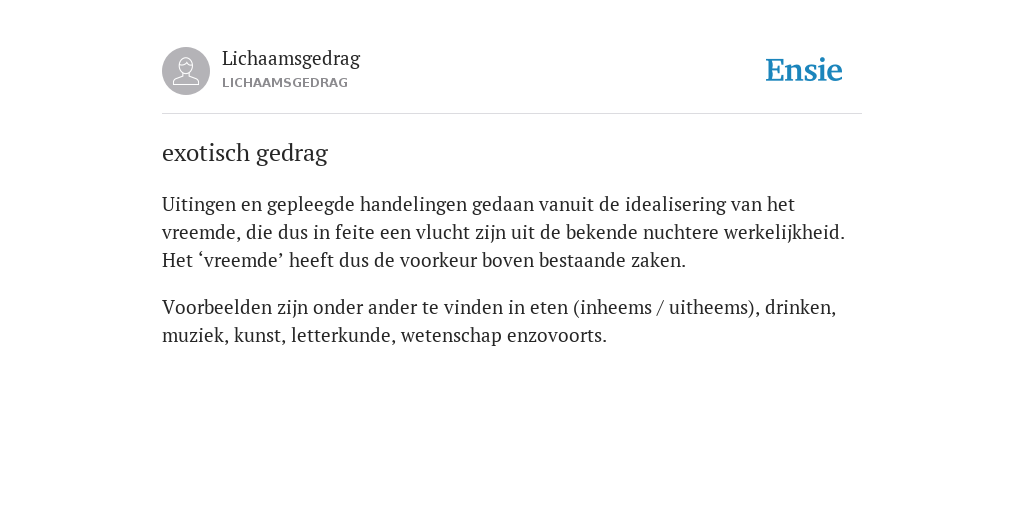 Lichaamsgedrag
LICHAAMSGEDRAG

Ensie

exotisch gedrag

Uitingen en gepleegde handelingen gedaan vanuit de idealisering van het vreemde, die dus in feite een vlucht zijn uit de bekende nuchtere werkelijkheid. Het ‘vreemde’ heeft dus de voorkeur boven bestaande zaken.

Voorbeelden zijn onder ander te vinden in eten (inheems / uitheems), drinken, muziek, kunst, letterkunde, wetenschap enzovoorts.